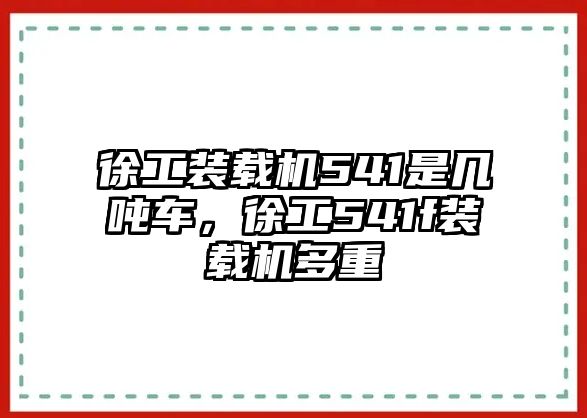 徐工装载机541是几吨车，徐工541f装载机多重